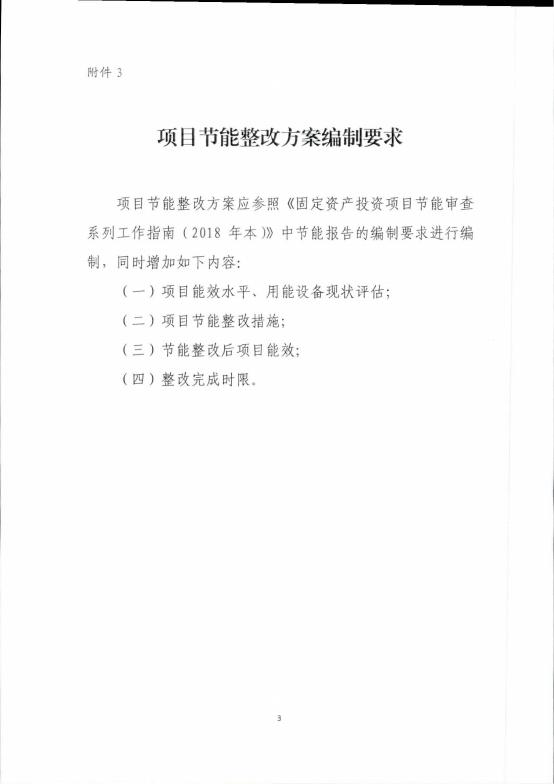 附件 3

项目节能整改方案编制要求

项目节能整改方案应参照《固定资产投资项目节能审查系列工作指南（2018 年本）》中节能报告的编制要求进行编制，同时增加如下内容：

（一）项目能效水平、用能设备现状评估；

（二）项目节能整改措施；

（三）节能整改后项目能效；

（四）整改完成时限。

3